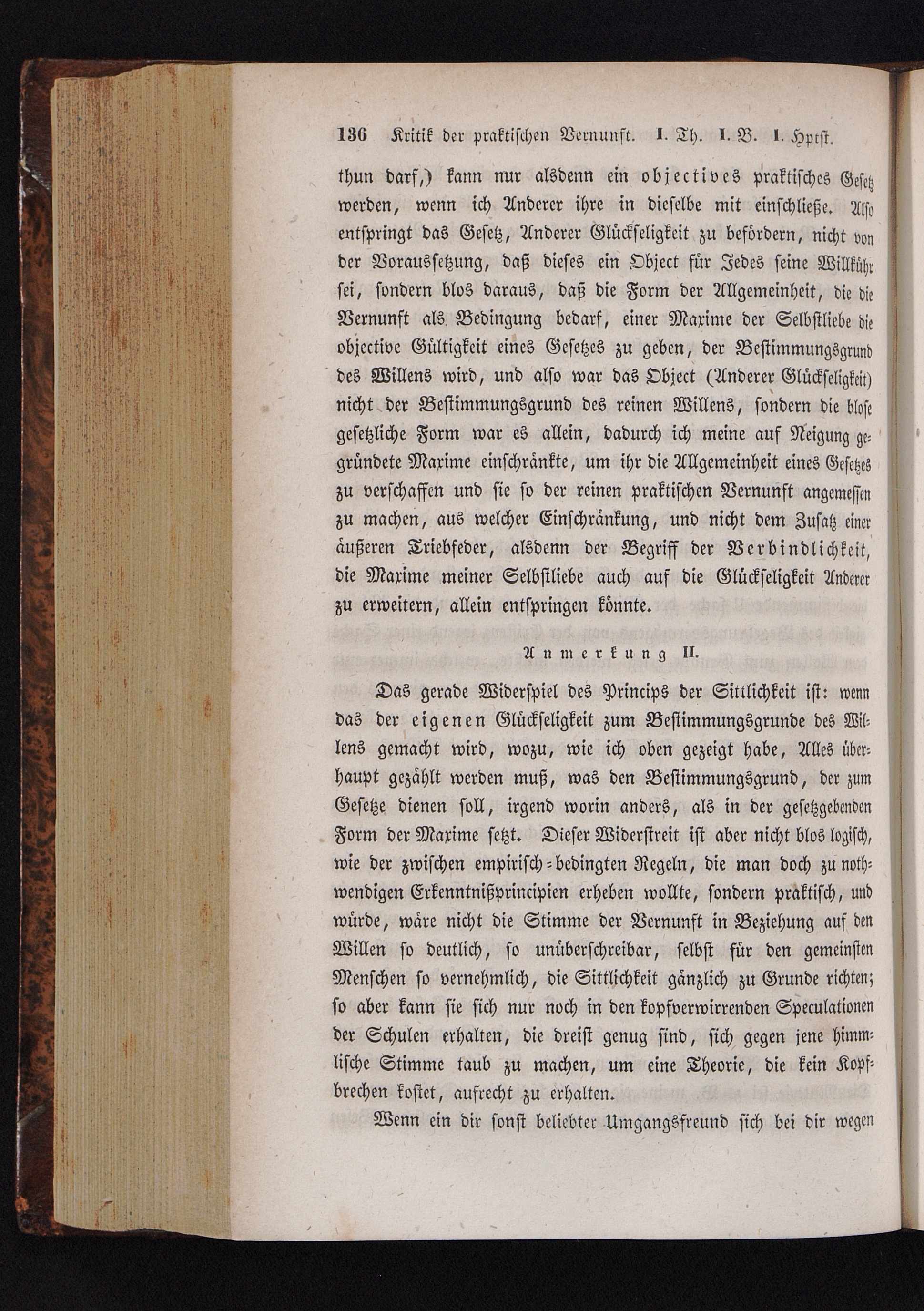 136 Kritik der praktischen Vernunft. I. Th. I. B. I. Hptst.

thun darf,) kann nur alsdenn ein objectives praktisches Gesetz werden, wenn ich Anderer ihre in dieselbe mit einschließe. Also entspringt das Gesetz, Anderer Glückseligkeit zu befördern, nicht von der Voraussetzung, daß dieses ein Object für Jedes seine Willkühr sei, sondern blos daraus, daß die Form der Allgemeinheit, die die Vernunft als Bedingung bedarf, einer Maxime der Selbstliebe die objective Gültigkeit eines Gesetzes zu geben, der Bestimmungsgrund des Willens wird, und also war das Object (Anderer Glückseligkeit) nicht der Bestimmungsgrund des reinen Willens, sondern die blose gesetzliche Form war es allein, dadurch ich meine auf Neigung gegründete Maxime einschränkte, um ihr die Allgemeinheit eines Gesetzes zu verschaffen und sie so der reinen praktischen Vernunft angemessen zu machen, aus welcher Einschränkung, und nicht dem Zusatz einer äußeren Triebfeder, alsdenn der Begriff der Verbindlichkeit, die Maxime meiner Selbstliebe auch auf die Glückseligkeit Anderer zu erweitern, allein entspringen könnte.

Anmerkung II.

Das gerade Widerspiel des Princips der Sittlichkeit ist: wenn das der eigenen Glückseligkeit zum Bestimmungsgrunde des Willens gemacht wird, wozu, wie ich oben gezeigt habe, Alles überhaupt gezählt werden muß, was den Bestimmungsgrund, der zum Gesetze dienen soll, irgend worin anders, als in der gesetzgebenden Form der Maxime setzt. Dieser Widerstreit ist aber nicht blos logisch, wie der zwischen empirisch-bedingten Regeln, die man doch zu nothwendigen Erkenntnißprincipien erheben wollte, sondern praktisch, und würde, wäre nicht die Stimme der Vernunft in Beziehung auf den Willen so deutlich, so unüberschreibar, selbst für den gemeinsten Menschen so vernehmlich, die Sittlichkeit gänzlich zu Grunde richten; so aber kann sie sich nur noch in den kopfverwirrenden Speculationen der Schulen erhalten, die dreist genug sind, sich gegen jene himmlische Stimme taub zu machen, um eine Theorie, die kein Kopfbrechen kostet, aufrecht zu erhalten.

Wenn ein dir sonst beliebter Umgangsfreund sich bei dir wegen